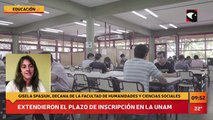 EDUCACIÓN

GISELA SPASIUK, DECANA DE LA FACULTAD DE HUMANIDADES Y CIENCIAS SOCIALES

EXTENDIERON EL PLAZO DE INSCRIPCIÓN EN LA UNAM

09:52

22°